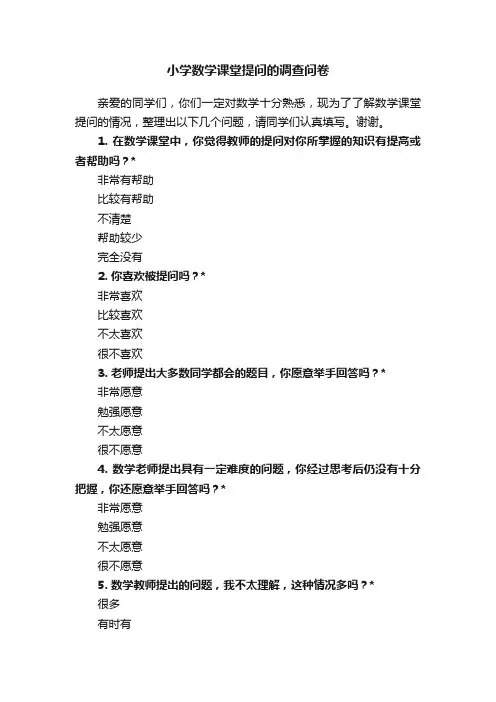 小学数学课堂提问的调查问卷

亲爱的同学们，你们一定对数学十分熟悉，现为了了解数学课堂提问的情况，整理出以下几个问题，请同学们认真填写。谢谢。

1. 在数学课堂中，你觉得教师的提问对你所掌握的知识有提高或者帮助吗？*

非常有帮助

比较有帮助

不清楚

帮助较少

完全没有

2. 你喜欢被提问吗？*

非常喜欢

比较喜欢

不太喜欢

很不喜欢

3. 老师提出大多数同学都会的题目，你愿意举手回答吗？*

非常愿意

勉强愿意

不太愿意

很不愿意

4. 数学老师提出具有一定难度的问题，你经过思考后仍没有十分把握，你还愿意举手回答吗？*

非常愿意

勉强愿意

不太愿意

很不愿意

5. 数学教师提出的问题，我不太理解，这种情况多吗？*

很多

有时有